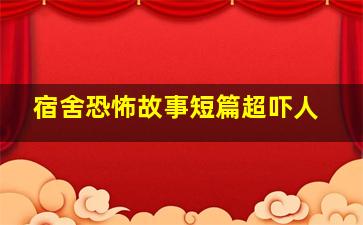 宿舍恐怖故事短篇超吓人